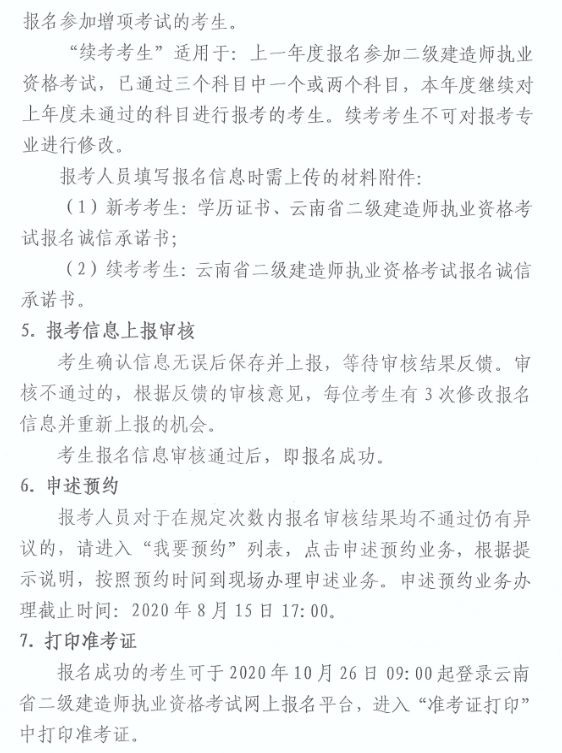 报名参加增项考试的考生。

“续考考生”适用于：上一年度报名参加二级建造师执业资格考试，已通过三个科目中一个或两个科目，本年度继续对上年度未通过的科目进行报考的考生。续考考生不可对报考专业进行修改。

报考人员填写报名信息时需上传的材料附件：

（1）新考考生：学历证书、云南省二级建造师执业资格考试报名诚信承诺书；

（2）续考考生：云南省二级建造师执业资格考试报名诚信承诺书。

5. 报考信息上报审核

考生确认信息无误后保存并上报，等待审核结果反馈。审核不通过的，根据反馈的审核意见，每位考生有 3 次修改报名信息并重新上报的机会。

考生报名信息审核通过后，即报名成功。

6. 申述预约

报考人员对于在规定次数内报名审核结果均不通过仍有异议的，请进入“我要预约”列表，点击申述预约业务，根据提示说明，按照预约时间到现场办理申述业务。申述预约业务办理截止时间：2020 年 8 月 15 日 17:00。

7. 打印准考证

报名成功的考生可于 2020 年 10 月 26 日 09:00 起登录云南省二级建造师执业资格考试网上报名平台，进入“准考证打印”中打印准考证。